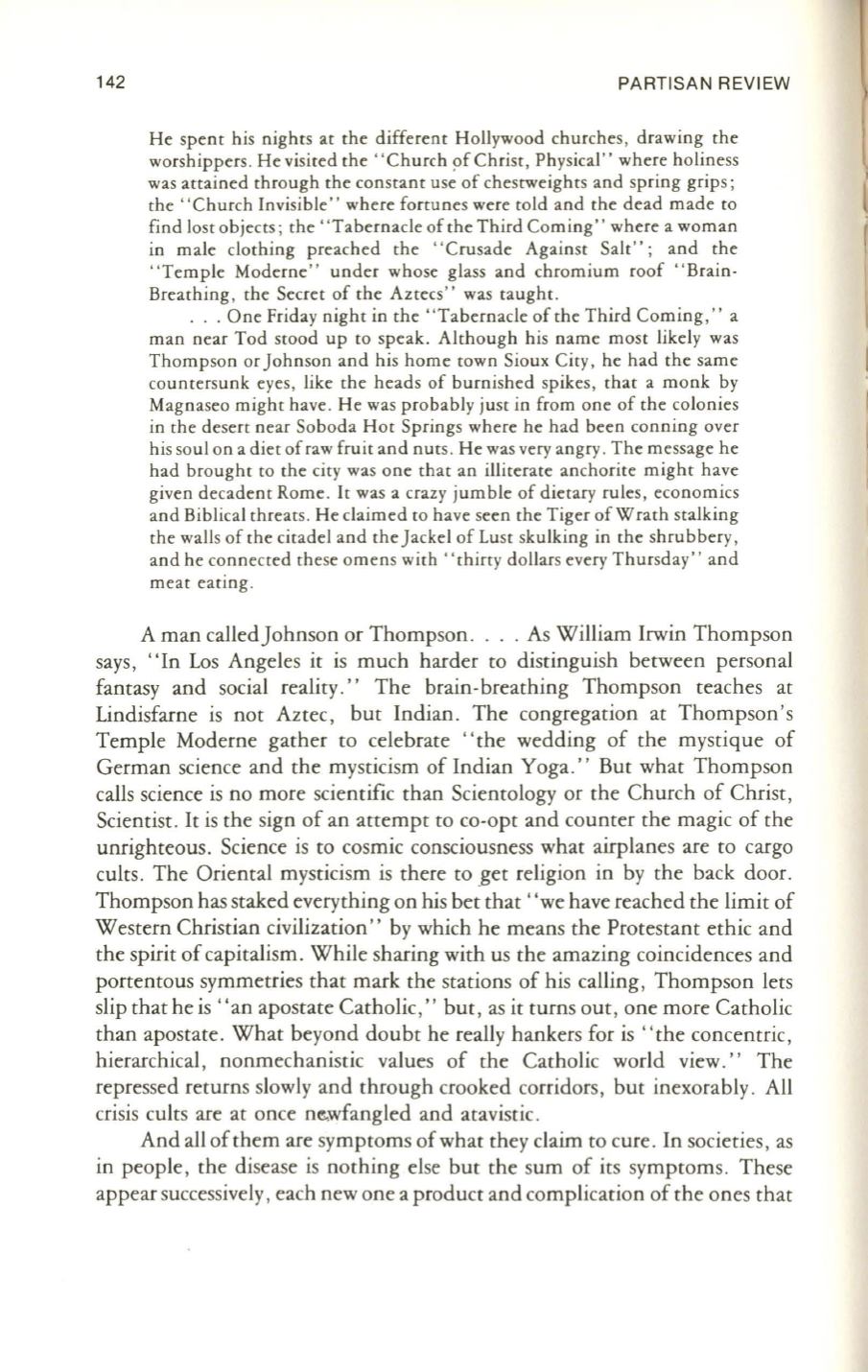 142

PARTISAN REVIEW

He spent his nights at the different Hollywood churches, drawing the worshippers. He visited the "Church of Christ, Physical" where holiness was attained through the constant use of chestweights and spring grips; the "Church Invisible" where fortunes were told and the dead made to find lost objects; the "Tabernacle of the Third Coming" where a woman in male clothing preached the "Crusade Against Salt"; and the "Temple Moderne" under whose glass and chromium roof "Brain-Breathing, the Secret of the Aztecs" was taught.

. . . One Friday night in the "Tabernacle of the Third Coming," a man near Tod stood up to speak. Although his name most likely was Thompson or Johnson and his home town Sioux City, he had the same countersunk eyes, like the heads of burnished spikes, that a monk by Magnaseo might have. He was probably just in from one of the colonies in the desert near Soboda Hot Springs where he had been conning over his soul on a diet of raw fruit and nuts. He was very angry. The message he had brought to the city was one that an illiterate anchorite might have given decadent Rome. It was a crazy jumble of dietary rules, economics and Biblical threats. He claimed to have seen the Tiger of Wrath stalking the walls of the citadel and the Jackel of Lust skulking in the shrubbery, and he connected these omens with "thirty dollars every Thursday" and meat eating.

A man called Johnson or Thompson. . . . As William Irwin Thompson says, "In Los Angeles it is much harder to distinguish between personal fantasy and social reality." The brain-breathing Thompson teaches at Lindisfarne is not Aztec, but Indian. The congregation at Thompson's Temple Moderne gather to celebrate "the wedding of the mystique of German science and the mysticism of Indian Yoga." But what Thompson calls science is no more scientific than Scientology or the Church of Christ, Scientist. It is the sign of an attempt to co-opt and counter the magic of the unrighteous. Science is to cosmic consciousness what airplanes are to cargo cults. The Oriental mysticism is there to get religion in by the back door. Thompson has staked everything on his bet that "we have reached the limit of Western Christian civilization" by which he means the Protestant ethic and the spirit of capitalism. While sharing with us the amazing coincidences and portentous symmetries that mark the stations of his calling, Thompson lets slip that he is "an apostate Catholic," but, as it turns out, one more Catholic than apostate. What beyond doubt he really hankers for is "the concentric, hierarchical, nonmechanistic values of the Catholic world view." The repressed returns slowly and through crooked corridors, but inexorably. All crisis cults are at once newfangled and atavistic.

And all of them are symptoms of what they claim to cure. In societies, as in people, the disease is nothing else but the sum of its symptoms. These appear successively, each new one a product and complication of the ones that